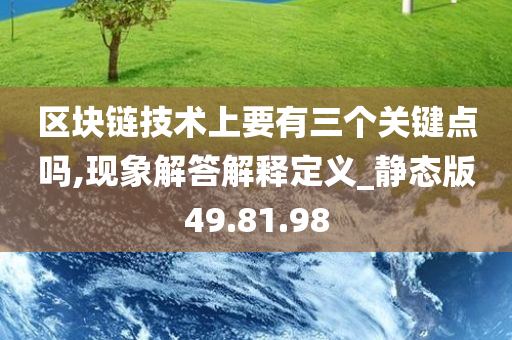 区块链技术上要有三个关键点吗,现象解答解释定义_静态版49.81.98